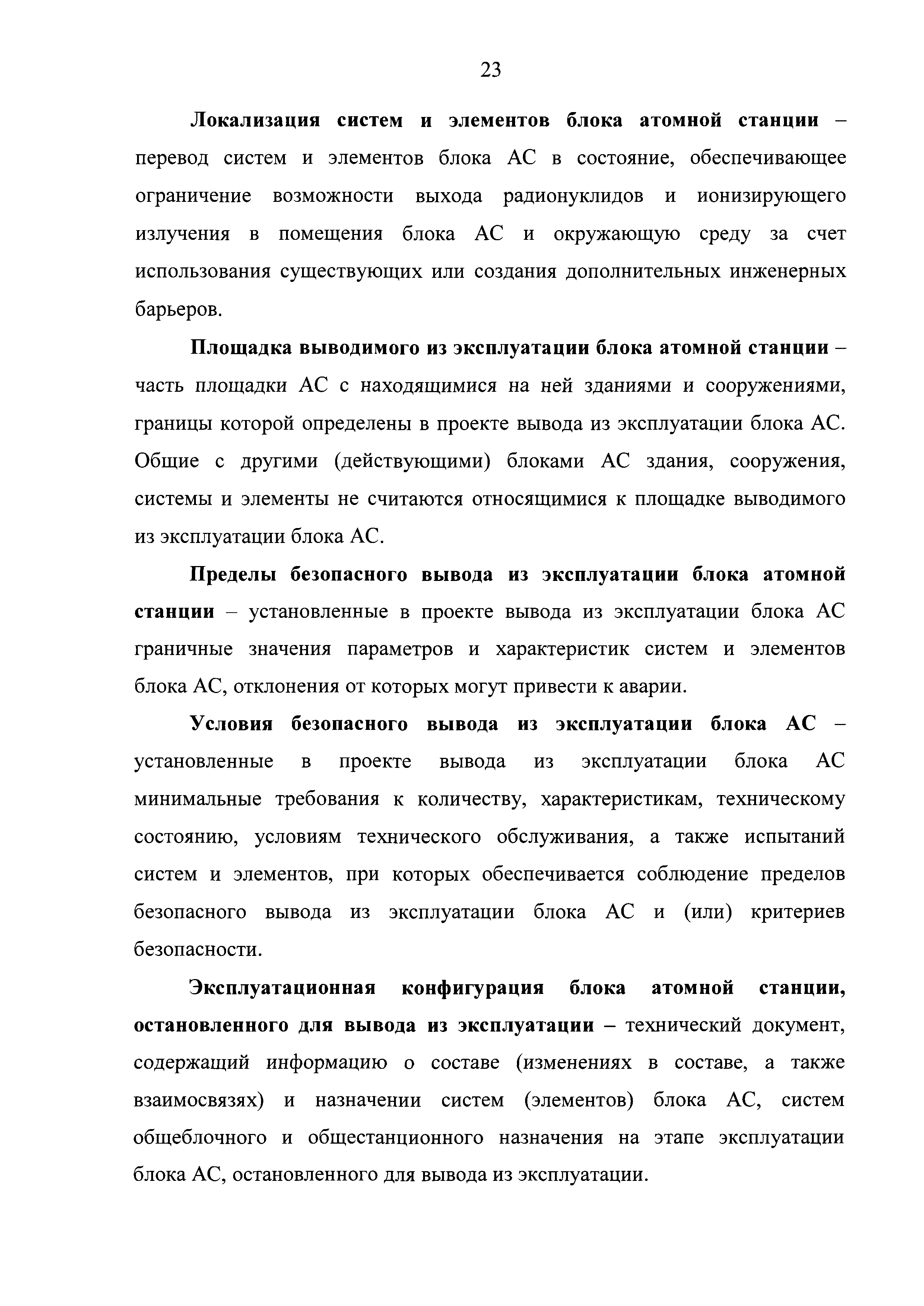 23

Локализация систем и элементов блока атомной станции – перевод систем и элементов блока АС в состояние, обеспечивающее ограничение возможности выхода радионуклидов и ионизирующего излучения в помещения блока АС и окружающую среду за счет использования существующих или создания дополнительных инженерных барьеров.

Площадка выводимого из эксплуатации блока атомной станции – часть площадки АС с находящимися на ней зданиями и сооружениями, границы которой определены в проекте вывода из эксплуатации блока АС. Общие с другими (действующими) блоками АС здания, сооружения, системы и элементы не считаются относящимися к площадке выводимого из эксплуатации блока АС.

Пределы безопасного вывода из эксплуатации блока атомной станции – установленные в проекте вывода из эксплуатации блока АС граничные значения параметров и характеристик систем и элементов блока АС, отклонения от которых могут привести к аварии.

Условия безопасного вывода из эксплуатации блока АС – установленные в проекте вывода из эксплуатации блока АС минимальные требования к количеству, характеристикам, техническому состоянию, условиям технического обслуживания, а также испытаний систем и элементов, при которых обеспечивается соблюдение пределов безопасного вывода из эксплуатации блока АС и (или) критериев безопасности.

Эксплуатационная конфигурация блока атомной станции, остановленного для вывода из эксплуатации – технический документ, содержащий информацию о составе (изменениях в составе, а также взаимосвязях) и назначении систем (элементов) блока АС, систем общеблочного и общестанционного назначения на этапе эксплуатации блока АС, остановленного для вывода из эксплуатации.